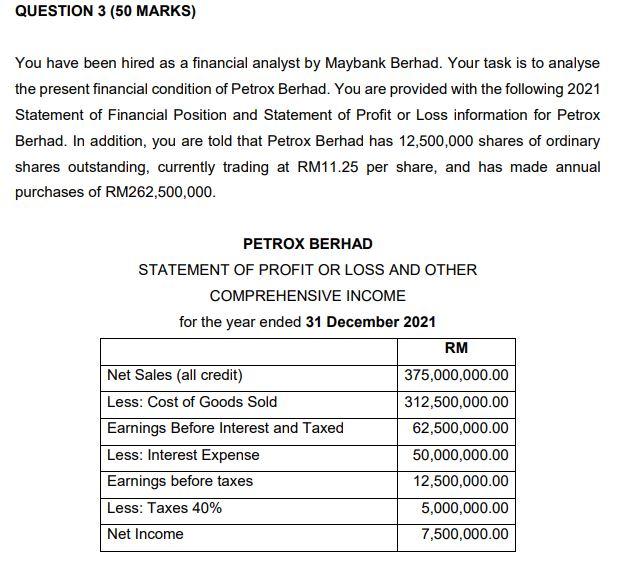 QUESTION 3 (50 MARKS)

You have been hired as a financial analyst by Maybank Berhad. Your task is to analyse the present financial condition of Petrox Berhad. You are provided with the following 2021 Statement of Financial Position and Statement of Profit or Loss information for Petrox Berhad. In addition, you are told that Petrox Berhad has 12,500,000 shares of ordinary shares outstanding, currently trading at RM11.25 per share, and has made annual purchases of RM262,500,000.

PETROX BERHAD
STATEMENT OF PROFIT OR LOSS AND OTHER COMPREHENSIVE INCOME
for the year ended 31 December 2021

| | RM |
|---|---|
| Net Sales (all credit) | 375,000,000.00 |
| Less: Cost of Goods Sold | 312,500,000.00 |
| Earnings Before Interest and Taxed | 62,500,000.00 |
| Less: Interest Expense | 50,000,000.00 |
| Earnings before taxes | 12,500,000.00 |
| Less: Taxes 40% | 5,000,000.00 |
| Net Income | 7,500,000.00 |